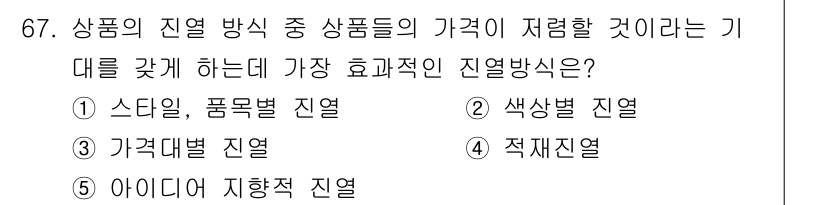 67. 상품의 진열 방식 중 상품들의 가격이 저렴할 것이라는 기대를 갖게 하는데 가장 효과적인 진열방식은?

① 스타일, 품목별 진열
② 색상별 진열
③ 가격대별 진열
④ 적재진열
⑤ 아이디어 지향적 진열